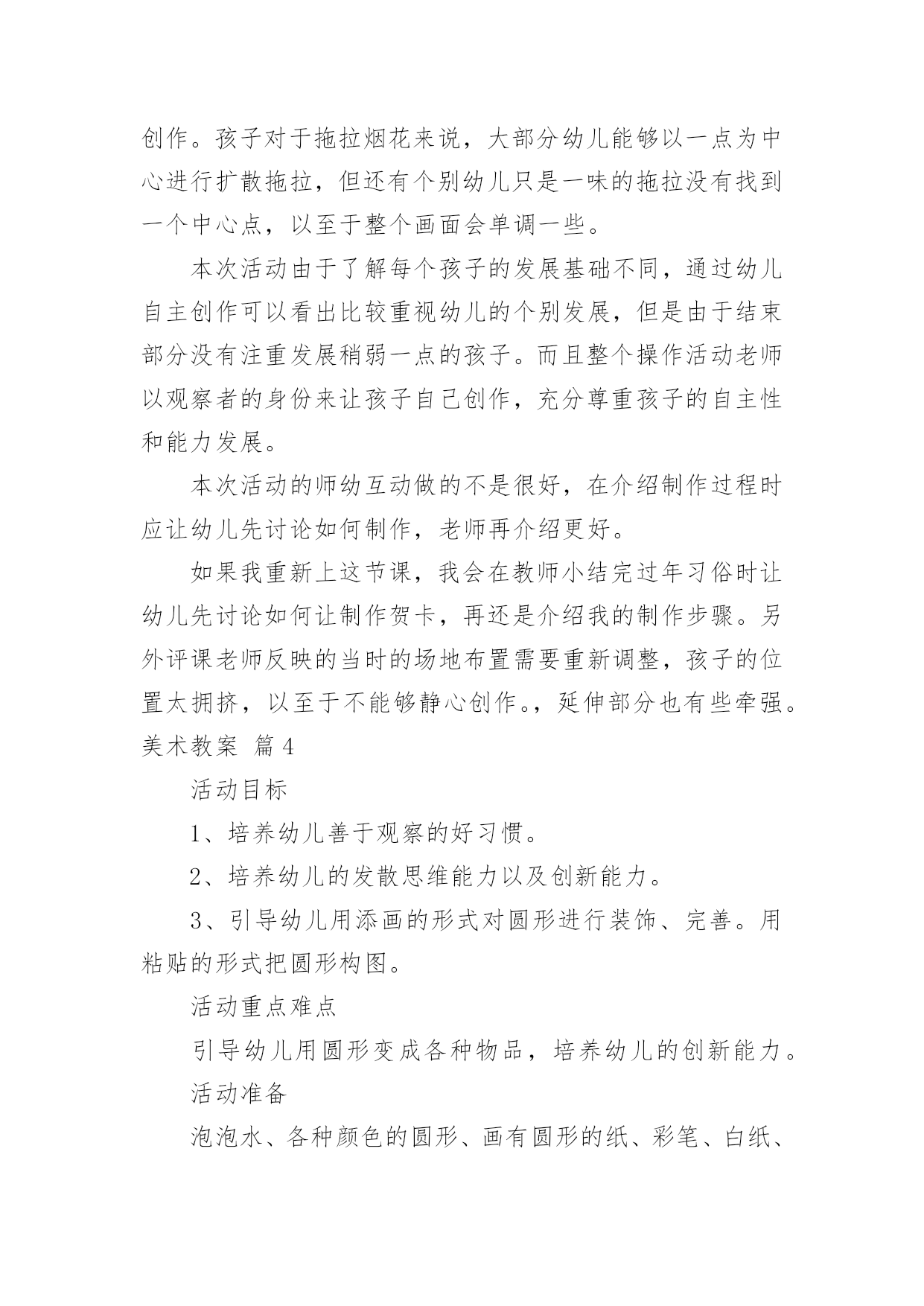 创作。孩子对于拖拉烟花来说，大部分幼儿能够以一点为中心进行扩散拖拉，但还有个别幼儿只是一味的拖拉没有找到一个中心点，以至于整个画面会单调一些。

本次活动由于了解每个孩子的发展基础不同，通过幼儿自主创作可以看出比较重视幼儿的个别发展，但是由于结束部分没有注重发展稍弱一点的孩子。而且整个操作活动老师以观察者的身份来让孩子自己创作，充分尊重孩子的自主性和能力发展。

本次活动的师幼互动做的不是很好，在介绍制作过程时应让幼儿先讨论如何制作，老师再介绍更好。

如果我重新上这节课，我会在教师小结完过年习俗时让幼儿先讨论如何让制作贺卡，再还是介绍我的制作步骤。另外评课老师反映的当时的场地布置需要重新调整，孩子的位置太拥挤，以至于不能够静心创作。，延伸部分也有些牵强。

美术教案 篇4

活动目标

1、培养幼儿善于观察的好习惯。

2、培养幼儿的发散思维能力以及创新能力。

3、引导幼儿用添画的形式对圆形进行装饰、完善。用粘贴的形式把圆形构图。

活动重点难点

引导幼儿用圆形变成各种物品，培养幼儿的创新能力。

活动准备

泡泡水、各种颜色的圆形、画有圆形的纸、彩笔、白纸、